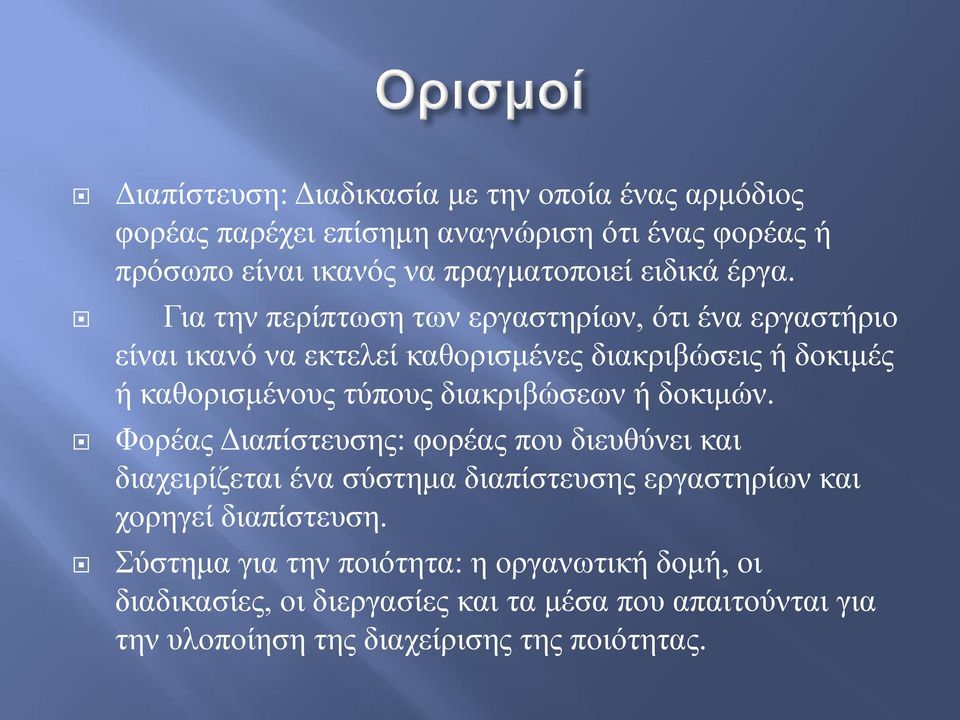 Ορισμοί

Διαπίστευση: Διαδικασία με την οποία ένας αρμόδιος φορέας παρέχει επίσημη αναγνώριση ότι ένας φορέας ή πρόσωπο είναι ικανός να πραγματοποιεί ειδικά έργα.

Για την περίπτωση των εργαστηρίων, ότι ένα εργαστήριο είναι ικανό να εκτελεί καθορισμένες διακριβώσεις ή δοκιμές ή καθορισμένους τύπους διακριβώσεων ή δοκιμών.

Φορέας Διαπίστευσης: φορέας που διευθύνει και διαχειρίζεται ένα σύστημα διαπίστευσης εργαστηρίων και χορηγεί διαπίστευση.

Σύστημα για την ποιότητα: η οργανωτική δομή, οι διαδικασίες, οι διεργασίες και τα μέσα που απαιτούνται για την υλοποίηση της διαχείρισης της ποιότητας.